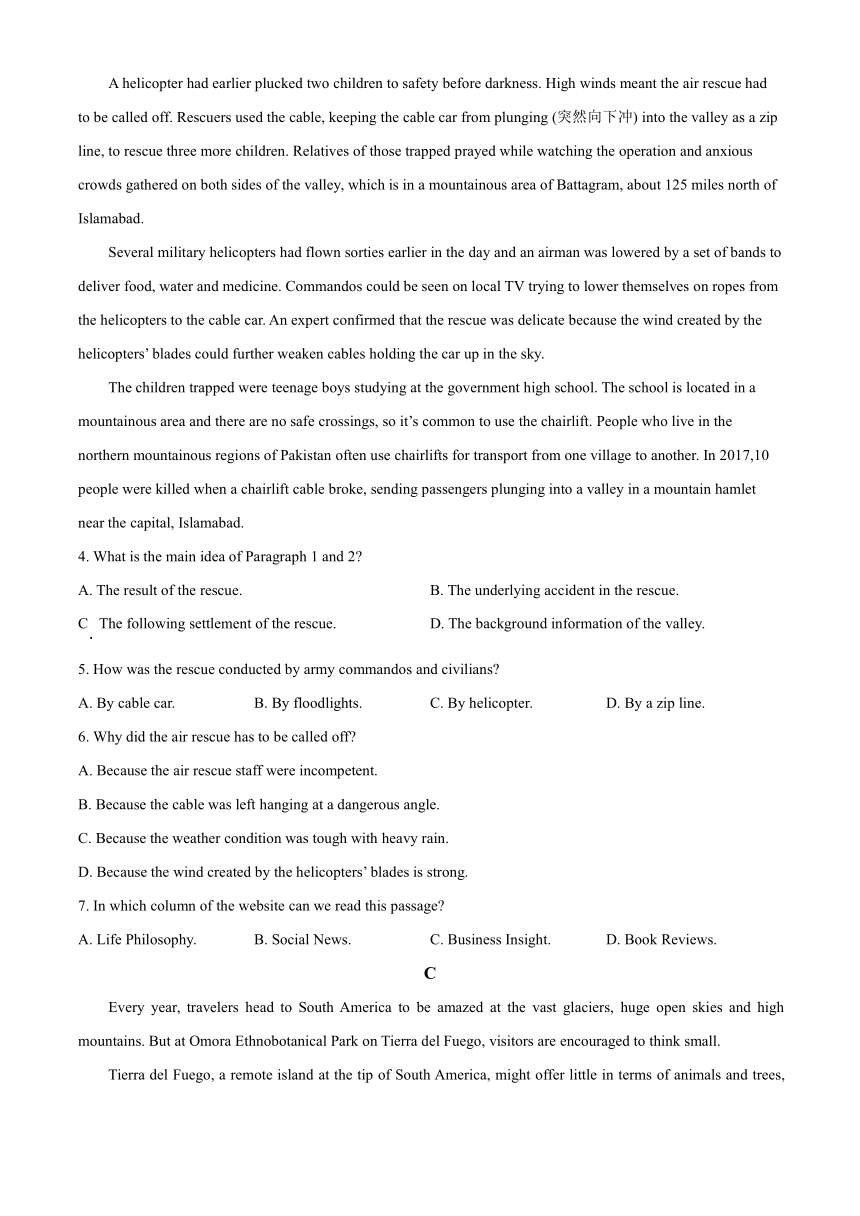 A helicopter had earlier plucked two children to safety before darkness. High winds meant the air rescue had to be called off. Rescuers used the cable, keeping the cable car from plunging (突然向下冲) into the valley as a zip line, to rescue three more children. Relatives of those trapped prayed while watching the operation and anxious crowds gathered on both sides of the valley, which is in a mountainous area of Battagram, about 125 miles north of Islamabad.

Several military helicopters had flown sorties earlier in the day and an airman was lowered by a set of bands to deliver food, water and medicine. Commandos could be seen on local TV trying to lower themselves on ropes from the helicopters to the cable car. An expert confirmed that the rescue was delicate because the wind created by the helicopters' blades could further weaken cables holding the car up in the sky.

The children trapped were teenage boys studying at the government high school. The school is located in a mountainous area and there are no safe crossings, so it's common to use the chairlift. People who live in the northern mountainous regions of Pakistan often use chairlifts for transport from one village to another. In 2017,10 people were killed when a chairlift cable broke, sending passengers plunging into a valley in a mountain hamlet near the capital, Islamabad.

4. What is the main idea of Paragraph 1 and 2?

A. The result of the rescue.

B. The underlying accident in the rescue.

C. The following settlement of the rescue.

D. The background information of the valley.

5. How was the rescue conducted by army commandos and civilians?

A. By cable car.

B. By floodlights.

C. By helicopter.

D. By a zip line.

6. Why did the air rescue has to be called off?

A. Because the air rescue staff were incompetent.

B. Because the cable was left hanging at a dangerous angle.

C. Because the weather condition was tough with heavy rain.

D. Because the wind created by the helicopters' blades is strong.

7. In which column of the website can we read this passage?

A. Life Philosophy.

B. Social News.

C. Business Insight.

D. Book Reviews.

C

Every year, travelers head to South America to be amazed at the vast glaciers, huge open skies and high mountains. But at Omora Ethnobotanical Park on Tierra del Fuego, visitors are encouraged to think small.

Tierra del Fuego, a remote island at the tip of South America, might offer little in terms of animals and trees,